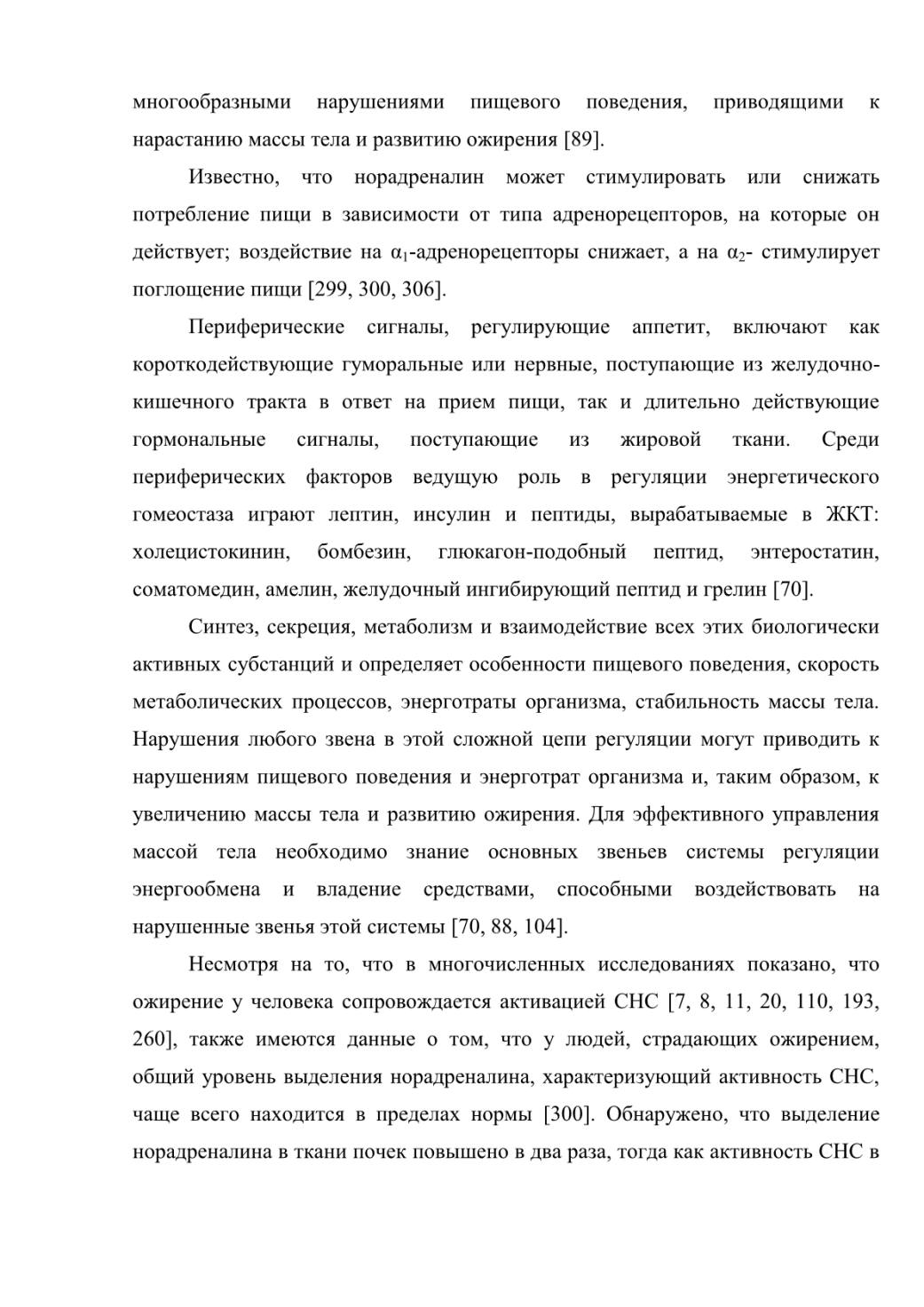 многообразными нарушениями пищевого поведения, приводящими к нарастанию массы тела и развитию ожирения [89].

Известно, что норадреналин может стимулировать или снижать потребление пищи в зависимости от типа адренорецепторов, на которые он действует; воздействие на $\alpha_1$-адренорецепторы снижает, а на $\alpha_2$- стимулирует поглощение пищи [299, 300, 306].

Периферические сигналы, регулирующие аппетит, включают как короткодействующие гуморальные или нервные, поступающие из желудочно-кишечного тракта в ответ на прием пищи, так и длительно действующие гормональные сигналы, поступающие из жировой ткани. Среди периферических факторов ведущую роль в регуляции энергетического гомеостаза играют лептин, инсулин и пептиды, вырабатываемые в ЖКТ: холецистокинин, бомбезин, глюкагон-подобный пептид, энтеростатин, соматомедин, амелин, желудочный ингибирующий пептид и грелин [70].

Синтез, секреция, метаболизм и взаимодействие всех этих биологически активных субстанций и определяет особенности пищевого поведения, скорость метаболических процессов, энерготраты организма, стабильность массы тела. Нарушения любого звена в этой сложной цепи регуляции могут приводить к нарушениям пищевого поведения и энерготрат организма и, таким образом, к увеличению массы тела и развитию ожирения. Для эффективного управления массой тела необходимо знание основных звеньев системы регуляции энергообмена и владение средствами, способными воздействовать на нарушенные звенья этой системы [70, 88, 104].

Несмотря на то, что в многочисленных исследованиях показано, что ожирение у человека сопровождается активацией СНС [7, 8, 11, 20, 110, 193, 260], также имеются данные о том, что у людей, страдающих ожирением, общий уровень выделения норадреналина, характеризующий активность СНС, чаще всего находится в пределах нормы [300]. Обнаружено, что выделение норадреналина в ткани почек повышено в два раза, тогда как активность СНС в